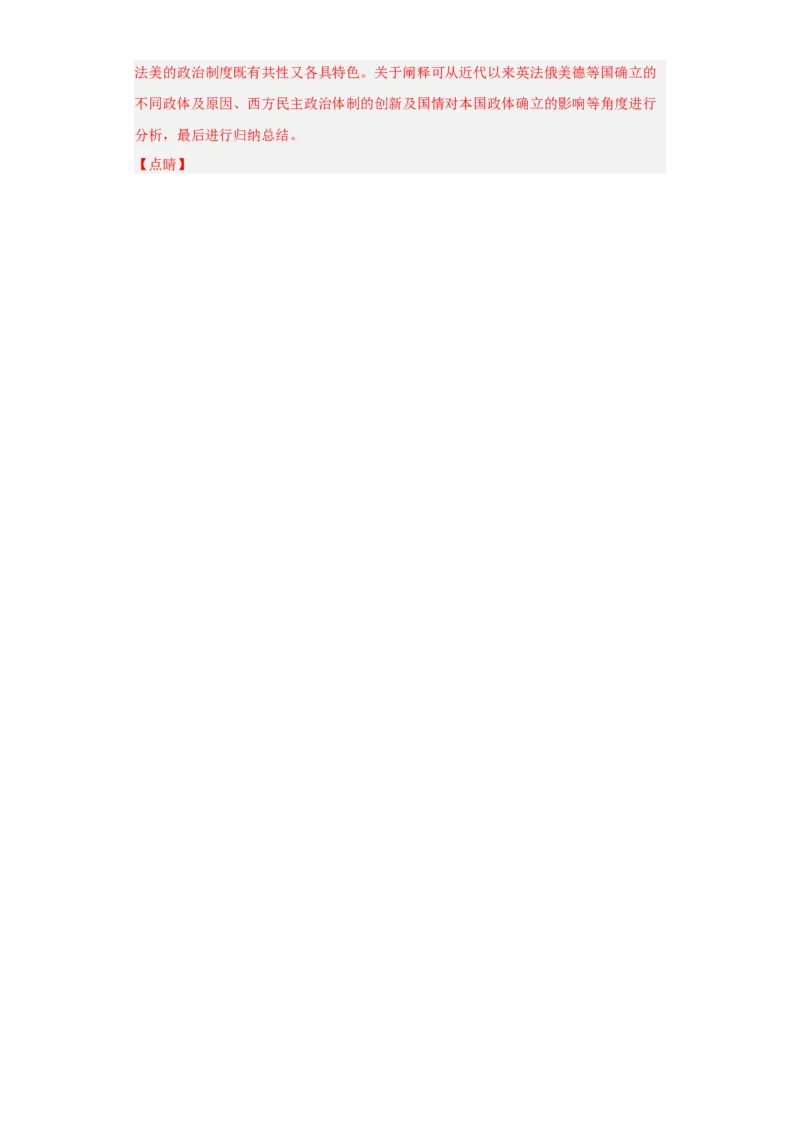 法美的政治制度既有共性又各具特色。关于阐释可从近代以来英法俄美德等国确立的不同政体及原因、西方民主政治体制的创新及国情对本国政体确立的影响等角度进行分析，最后进行归纳总结。

【点睛】